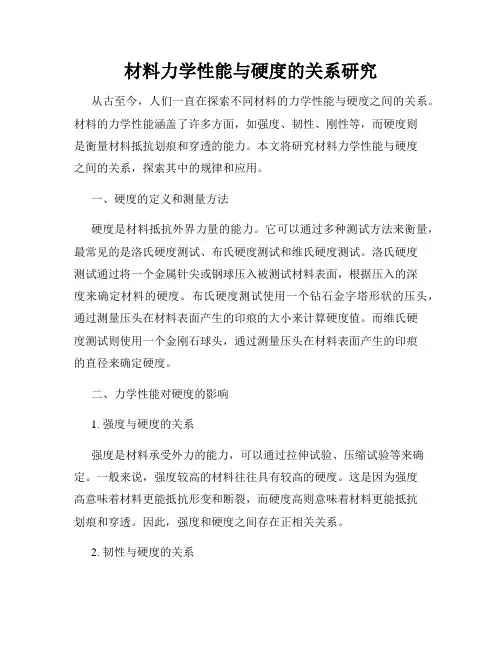 材料力学性能与硬度的关系研究

从古至今，人们一直在探索不同材料的力学性能与硬度之间的关系。材料的力学性能涵盖了许多方面，如强度、韧性、刚性等，而硬度则是衡量材料抵抗划痕和穿透的能力。本文将研究材料力学性能与硬度之间的关系，探索其中的规律和应用。

一、硬度的定义和测量方法

硬度是材料抵抗外界力量的能力。它可以通过多种测试方法来衡量，最常见的是洛氏硬度测试、布氏硬度测试和维氏硬度测试。洛氏硬度测试通过将一个金属针尖或钢球压入被测试材料表面，根据压入的深度来确定材料的硬度。布氏硬度测试使用一个钻石金字塔形状的压头，通过测量压头在材料表面产生的印痕的大小来计算硬度值。而维氏硬度测试则使用一个金刚石球头，通过测量压头在材料表面产生的印痕的直径来确定硬度。

二、力学性能对硬度的影响

1. 强度与硬度的关系

强度是材料承受外力的能力，可以通过拉伸试验、压缩试验等来确定。一般来说，强度较高的材料往往具有较高的硬度。这是因为强度高意味着材料更能抵抗形变和断裂，而硬度高则意味着材料更能抵抗划痕和穿透。因此，强度和硬度之间存在正相关关系。

2. 韧性与硬度的关系